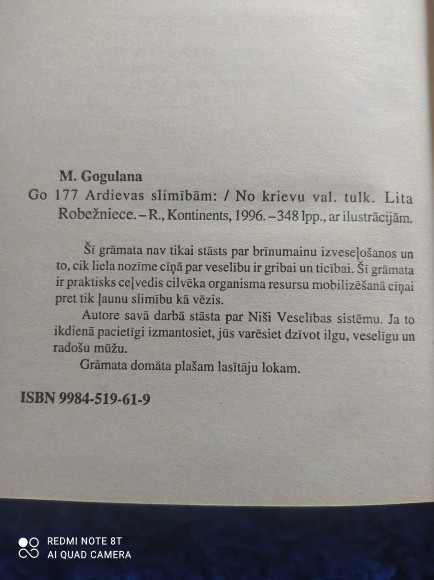 M. Gogulana

Go 177 Ardievas slimībām: / No krievu val. tulk. Lita Robežniece. – R., Kontinents, 1996. – 348 lpp., ar ilustrācijām.

Šī grāmata nav tikai stāsts par brīnumainu izveseļošanos un to, cik liela nozīme cīņā par veselību ir gribai un ticībai. Šī grāmata ir praktisks ceļvedis cilvēka organisma resursu mobilizēšanā cīņai pret tik ļaunu slimību kā vēzis.

Autore savā darbā stāsta par Niši Veselības sistēmu. Ja to ikdienā pacietīgi izmantosiet, jūs varēsiet dzīvot ilgu, veselīgu un radošu mūžu.

Grāmata domāta plašam lasītāju lokam.

ISBN 9984-519-61-9

REDMI NOTE 8T
AI QUAD CAMERA